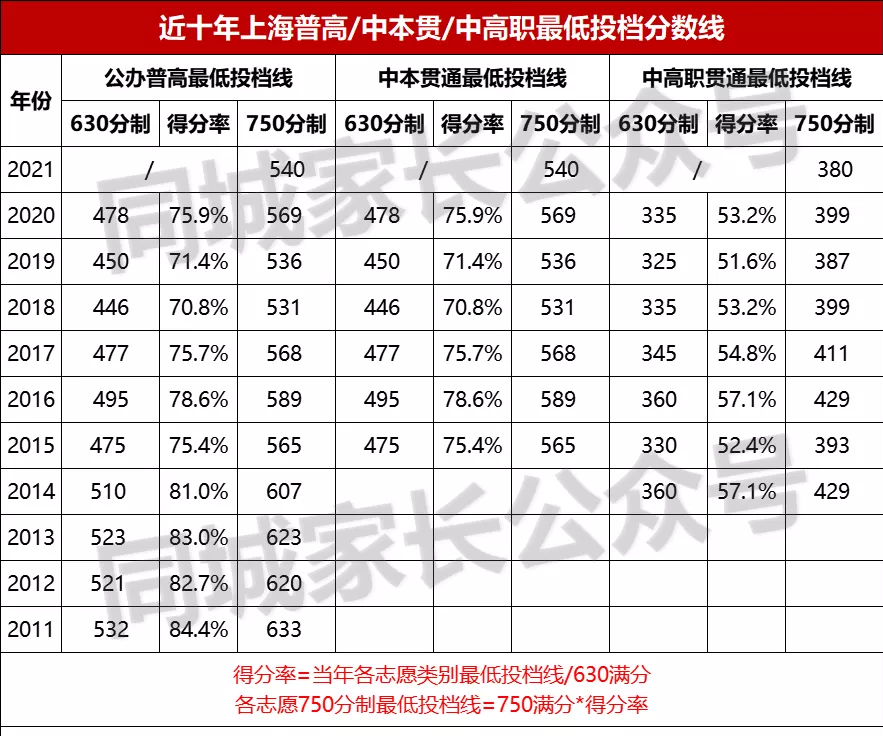 近十年上海普高/中本贯/中高职最低投档分数线

| 年份 | 公办普高最低投档线 | | | 中本贯通最低投档线 | | | 中高职贯通最低投档线 | | |
|---|---|---|---|---|---|---|---|---|---|
| | 630分制 | 得分率 | 750分制 | 630分制 | 得分率 | 750分制 | 630分制 | 得分率 | 750分制 |
| 2021 | / | | 540 | / | | 540 | / | | 380 |
| 2020 | 478 | 75.9% | 569 | 478 | 75.9% | 569 | 335 | 53.2% | 399 |
| 2019 | 450 | 71.4% | 536 | 450 | 71.4% | 536 | 325 | 51.6% | 387 |
| 2018 | 446 | 70.8% | 531 | 446 | 70.8% | 531 | 335 | 53.2% | 399 |
| 2017 | 477 | 75.7% | 568 | 477 | 75.7% | 568 | 345 | 54.8% | 411 |
| 2016 | 495 | 78.6% | 589 | 495 | 78.6% | 589 | 360 | 57.1% | 429 |
| 2015 | 475 | 75.4% | 565 | 475 | 75.4% | 565 | 330 | 52.4% | 393 |
| 2014 | 510 | 81.0% | 607 | | | | 360 | 57.1% | 429 |
| 2013 | 523 | 83.0% | 623 | | | | | | |
| 2012 | 521 | 82.7% | 620 | | | | | | |
| 2011 | 532 | 84.4% | 633 | | | | | | |

得分率=当年各志愿类别最低投档线/630满分
各志愿750分制最低投档线=750满分*得分率

同城家长公众号
同城家长公众号